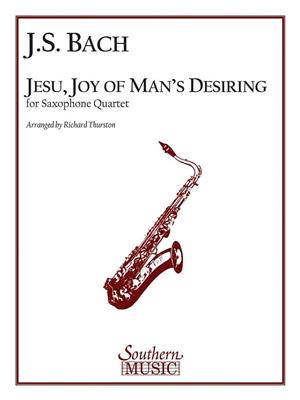 J.S. BACH

JESU, JOY OF MAN'S DESIRING
for Saxophone Quartet

Arranged by Richard Thurston

Southern
MUSIC